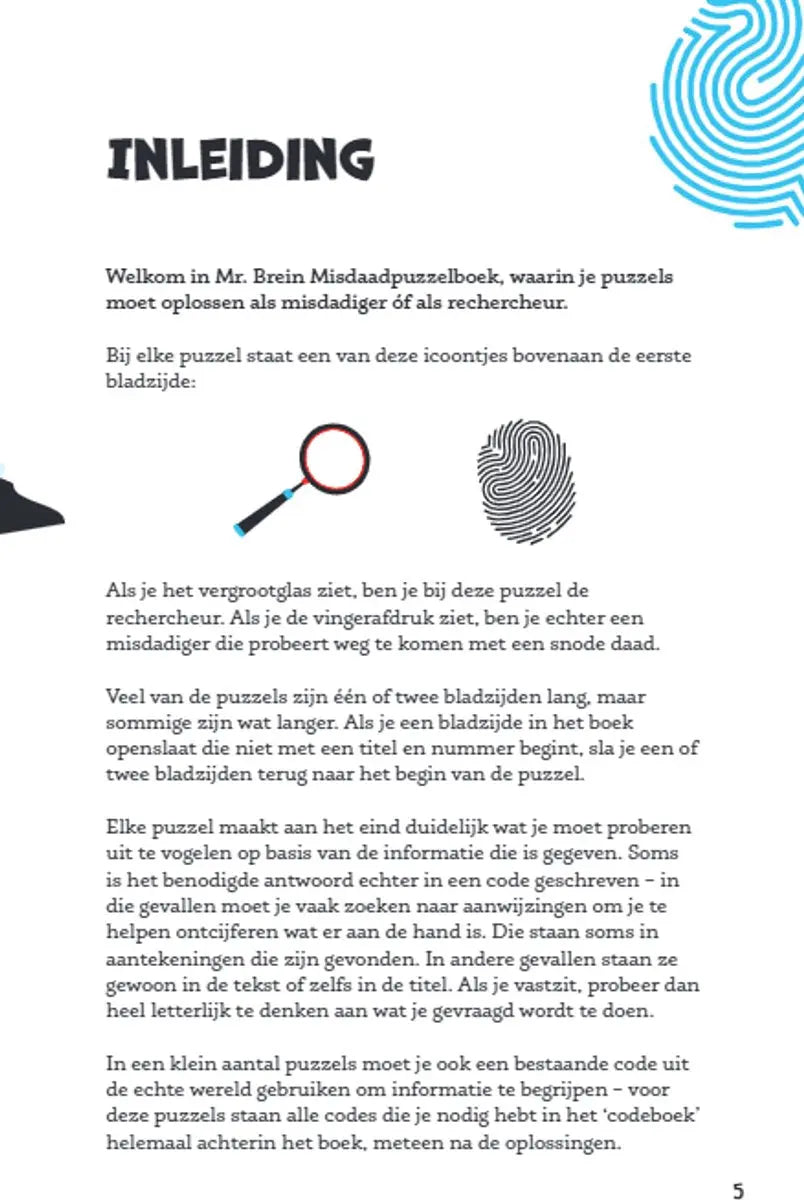 INLEIDING

Welkom in Mr. Brein Misdaadpuzzelboek, waarin je puzzels moet oplossen als misdadiger óf als rechercheur.

Bij elke puzzel staat een van deze icoontjes bovenaan de eerste bladzijde:

Als je het vergrootglas ziet, ben je bij deze puzzel de rechercheur. Als je de vingerafdruk ziet, ben je echter een misdadiger die probeert weg te komen met een snode daad.

Veel van de puzzels zijn één of twee bladzijden lang, maar sommige zijn wat langer. Als je een bladzijde in het boek openslaat die niet met een titel en nummer begint, sla je een of twee bladzijden terug naar het begin van de puzzel.

Elke puzzel maakt aan het eind duidelijk wat je moet proberen uit te vogelen op basis van de informatie die is gegeven. Soms is het benodigde antwoord echter in een code geschreven – in die gevallen moet je vaak zoeken naar aanwijzingen om je te helpen ontcijferen wat er aan de hand is. Die staan soms in aantekeningen die zijn gevonden. In andere gevallen staan ze gewoon in de tekst of zelfs in de titel. Als je vastzit, probeer dan heel letterlijk te denken aan wat je gevraagd wordt te doen.

In een klein aantal puzzels moet je ook een bestaande code uit de echte wereld gebruiken om informatie te begrijpen – voor deze puzzels staan alle codes die je nodig hebt in het 'codeboek' helemaal achterin het boek, meteen na de oplossingen.

5